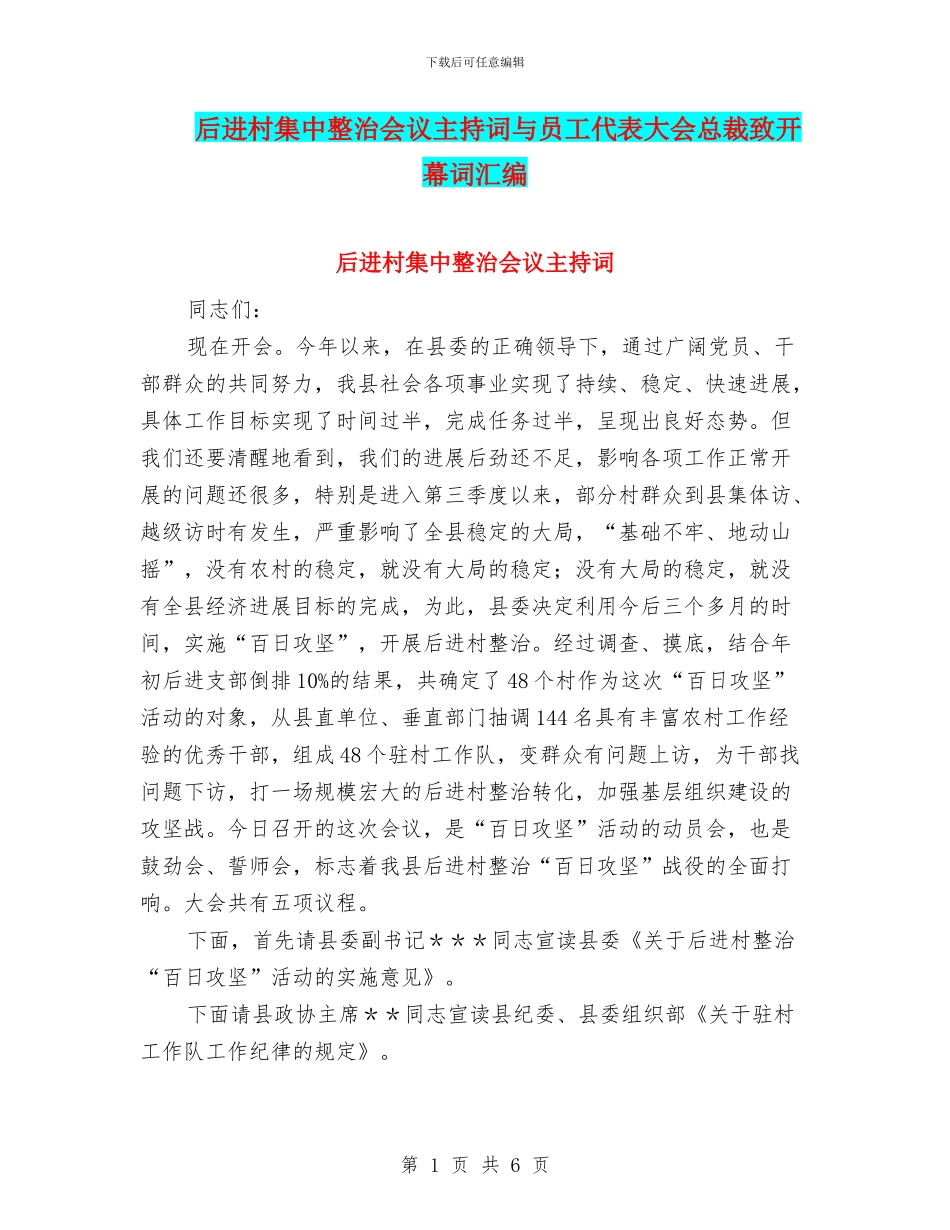 下载后可任意编辑

后进村集中整治会议主持词与员工代表大会总裁致开幕词汇编

后进村集中整治会议主持词

同志们：

现在开会。今年以来，在县委的正确领导下，通过广阔党员、干部群众的共同努力，我县社会各项事业实现了持续、稳定、快速进展，具体工作目标实现了时间过半，完成任务过半，呈现出良好态势。但我们还要清醒地看到，我们的进展后劲还不足，影响各项工作正常开展的问题还很多，特别是进入第三季度以来，部分村群众到县集体访、越级访时有发生，严重影响了全县稳定的大局，“基础不牢、地动山摇”，没有农村的稳定，就没有大局的稳定；没有大局的稳定，就没有全县经济进展目标的完成，为此，县委决定利用今后三个多月的时间，实施“百日攻坚”，开展后进村整治。经过调查、摸底，结合年初后进支部倒排10%的结果，共确定了48个村作为这次“百日攻坚”活动的对象，从县直单位、垂直部门抽调144名具有丰富农村工作经验的优秀干部，组成48个驻村工作队，变群众有问题上访，为干部找问题下访，打一场规模宏大的后进村整治转化，加强基层组织建设的攻坚战。今日召开的这次会议，是“百日攻坚”活动的动员会，也是鼓劲会、誓师会，标志着我县后进村整治“百日攻坚”战役的全面打响。大会共有五项议程。

下面，首先请县委副书记＊＊＊同志宣读县委《关于后进村整治“百日攻坚”活动的实施意见》。

下面请县政协主席＊＊同志宣读县纪委、县委组织部《关于驻村工作队工作纪律的规定》。

第 1 页 共 6 页